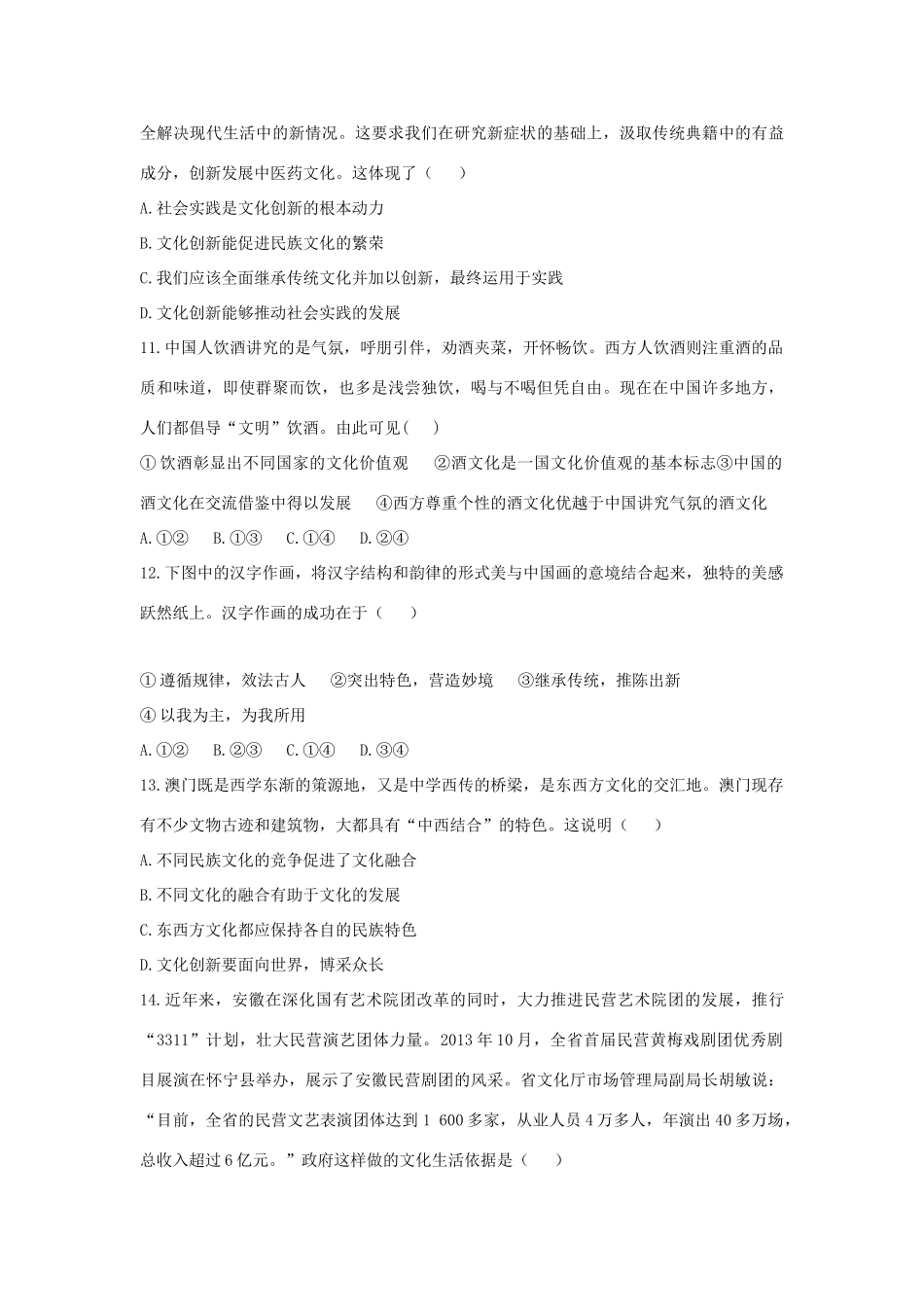 全解决现代生活中的新情况。这要求我们在研究新症状的基础上，汲取传统典籍中的有益成分，创新发展中医药文化。这体现了（　　）

A. 社会实践是文化创新的根本动力

B. 文化创新能促进民族文化的繁荣

C. 我们应该全面继承传统文化并加以创新，最终运用于实践

D. 文化创新能够推动社会实践的发展

11. 中国人饮酒讲究的是气氛，呼朋引伴，劝酒夹菜，开怀畅饮。西方人饮酒则注重酒的品质和味道，即使群聚而饮，也多是浅尝独饮，喝与不喝但凭自由。现在在中国许多地方，人们都倡导“文明”饮酒。由此可见(　　)

① 饮酒彰显出不同国家的文化价值观　②酒文化是一国文化价值观的基本标志③中国的酒文化在交流借鉴中得以发展　④西方尊重个性的酒文化优越于中国讲究气氛的酒文化

A. ①②　B. ①③　C. ①④　D. ②④

12. 下图中的汉字作画，将汉字结构和韵律的形式美与中国画的意境结合起来，独特的美感跃然纸上。汉字作画的成功在于（　　）

① 遵循规律，效法古人　②突出特色，营造妙境　③继承传统，推陈出新

④ 以我为主，为我所用

A. ①②　B. ②③　C. ①④　D. ③④

13. 澳门既是西学东渐的策源地，又是中学西传的桥梁，是东西方文化的交汇地。澳门现存有不少文物古迹和建筑物，大都具有“中西结合”的特色。这说明（　　）

A. 不同民族文化的竞争促进了文化融合

B. 不同文化的融合有助于文化的发展

C. 东西方文化都应保持各自的民族特色

D. 文化创新要面向世界，博采众长

14. 近年来，安徽在深化国有艺术院团改革的同时，大力推进民营艺术院团的发展，推行“3311”计划，壮大民营演艺团体力量。2013 年 10 月，全省首届民营黄梅戏剧团优秀剧目展演在怀宁县举办，展示了安徽民营剧团的风采。省文化厅市场管理局副局长胡敏说：“目前，全省的民营文艺表演团体达到 1 600 多家，从业人员 4 万多人，年演出 40 多万场，总收入超过 6 亿元。”政府这样做的文化生活依据是（　　）